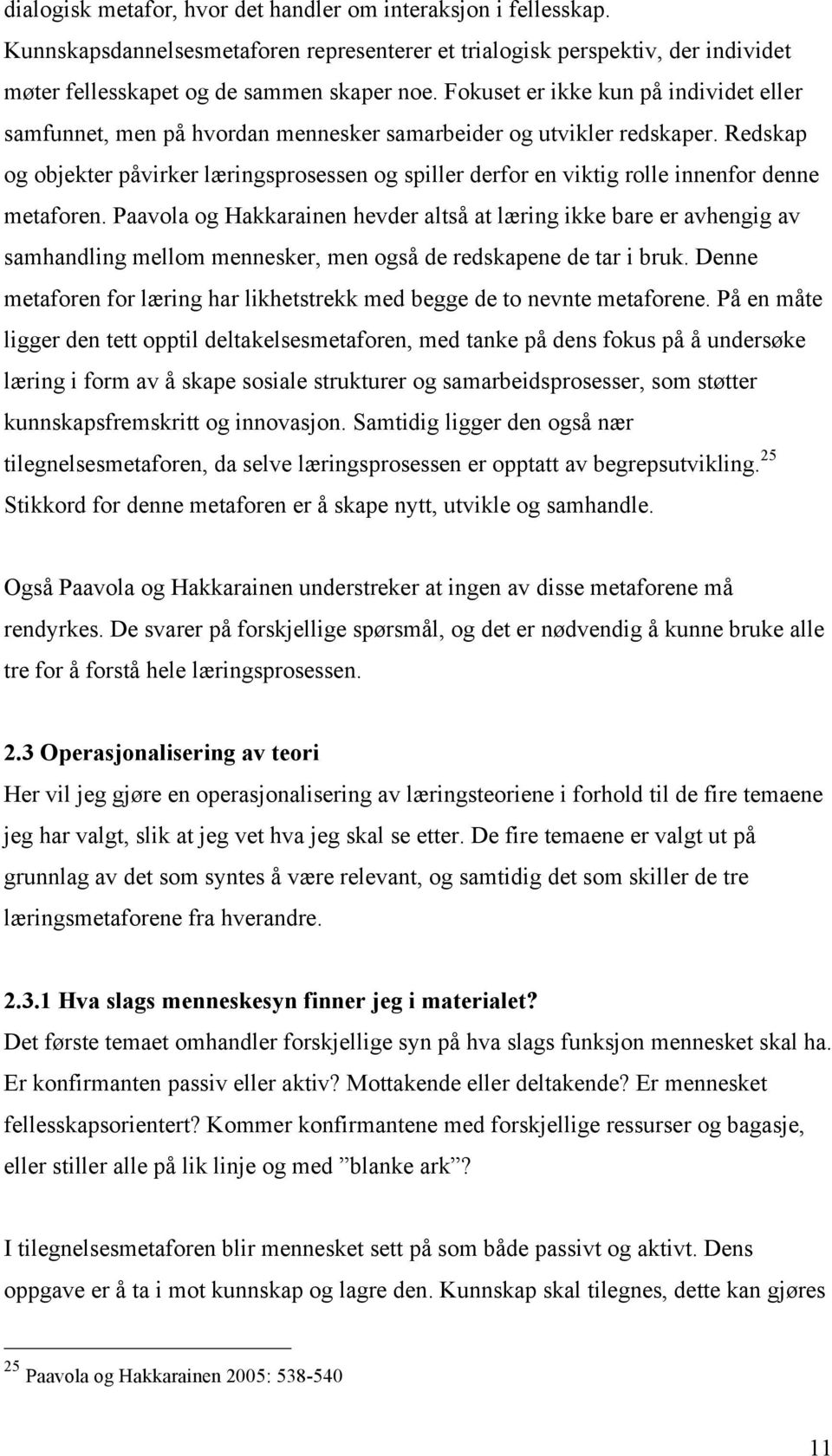 dialogisk metafor, hvor det handler om interaksjon i fellesskap. Kunnskapsdannelsesmetaforen representerer et trialogisk perspektiv, der individet møter fellesskapet og de sammen skaper noe. Fokuset er ikke kun på individet eller samfunnet, men på hvordan mennesker samarbeider og utvikler redskaper. Redskap og objekter påvirker læringsprosessen og spiller derfor en viktig rolle innenfor denne metaforen. Paavola og Hakkarainen hevder altså at læring ikke bare er avhengig av samhandling mellom mennesker, men også de redskapene de tar i bruk. Denne metaforen for læring har likhetstrekk med begge de to nevnte metaforene. På en måte ligger den tett opptil deltakelsesmetaforen, med tanke på dens fokus på å undersøke læring i form av å skape sosiale strukturer og samarbeidsprosesser, som støtter kunnskapsfremskritt og innovasjon. Samtidig ligger den også nær tilegnelsesmetaforen, da selve læringsprosessen er opptatt av begrepsutvikling.$^{25}$ Stikkord for denne metaforen er å skape nytt, utvikle og samhandle.

Også Paavola og Hakkarainen understreker at ingen av disse metaforene må rendyrkes. De svarer på forskjellige spørsmål, og det er nødvendig å kunne bruke alle tre for å forstå hele læringsprosessen.

2.3 Operasjonalisering av teori
Her vil jeg gjøre en operasjonalisering av læringsteoriene i forhold til de fire temaene jeg har valgt, slik at jeg vet hva jeg skal se etter. De fire temaene er valgt ut på grunnlag av det som syntes å være relevant, og samtidig det som skiller de tre læringsmetaforene fra hverandre.

2.3.1 Hva slags menneskesyn finner jeg i materialet?
Det første temaet omhandler forskjellige syn på hva slags funksjon mennesket skal ha. Er konfirmanten passiv eller aktiv? Mottakende eller deltakende? Er mennesket fellesskapsorientert? Kommer konfirmantene med forskjellige ressurser og bagasje, eller stiller alle på lik linje og med ”blanke ark”?

I tilegnelsesmetaforen blir mennesket sett på som både passivt og aktivt. Dens oppgave er å ta i mot kunnskap og lagre den. Kunnskap skal tilegnes, dette kan gjøres

$^{25}$ Paavola og Hakkarainen 2005: 538-540

11